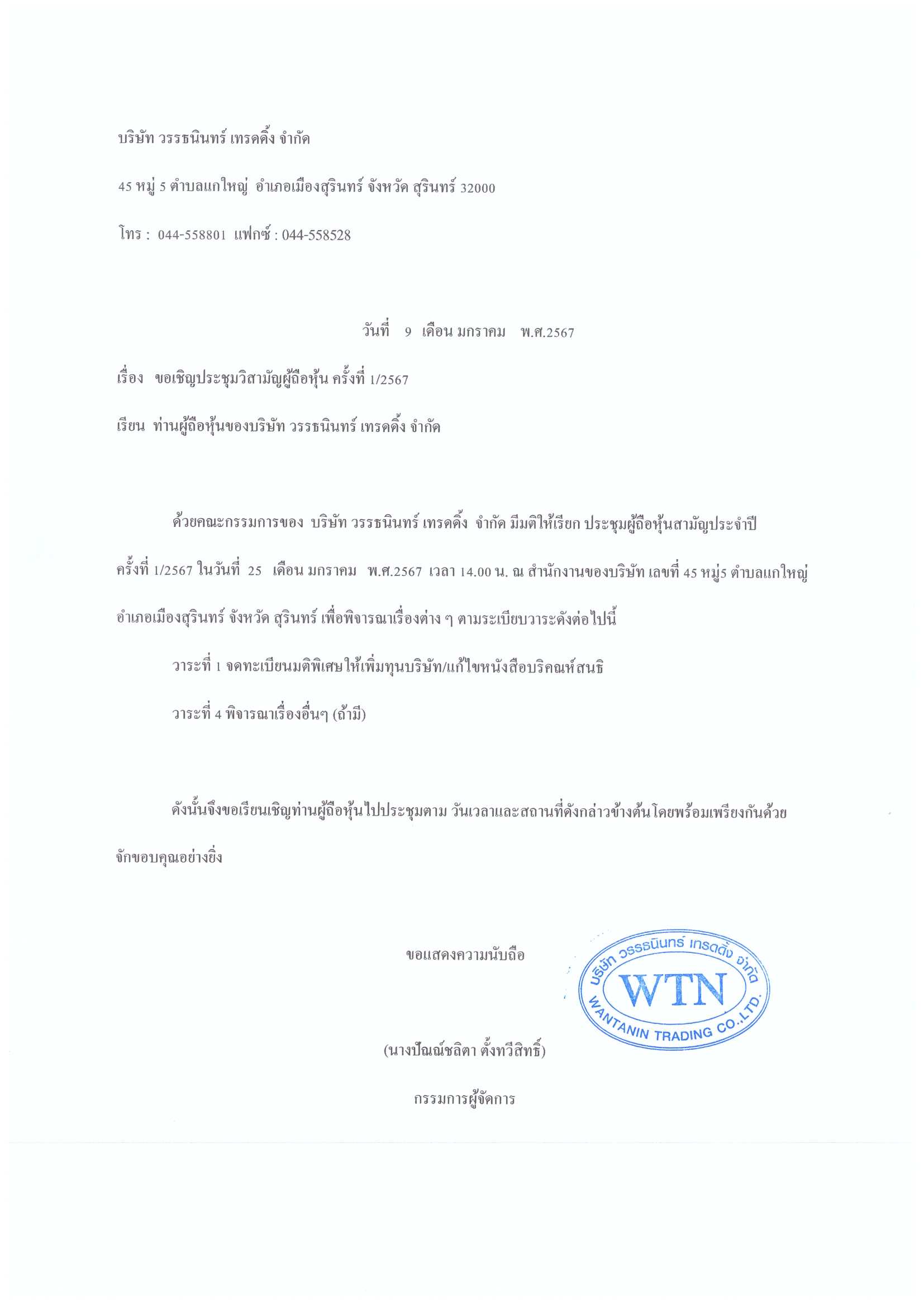 บริษัท วรรธนินทร์ เทรดดิ้ง จำกัด

45 หมู่ 5 ตำบลแกใหญ่ อำเภอเมืองสุรินทร์ จังหวัด สุรินทร์ 32000

โทร : 044-558801 แฟกซ์ : 044-558528

วันที่ 9 เดือน มกราคม พ.ศ.2567

เรื่อง ขอเชิญประชุมวิสามัญผู้ถือหุ้น ครั้งที่ 1/2567

เรียน ท่านผู้ถือหุ้นของบริษัท วรรธนินทร์ เทรดดิ้ง จำกัด

ด้วยคณะกรรมการของ บริษัท วรรธนินทร์ เทรดดิ้ง จำกัด มีมติให้เรียก ประชุมผู้ถือหุ้นสามัญประจำปี ครั้งที่ 1/2567 ในวันที่ 25 เดือน มกราคม พ.ศ.2567 เวลา 14.00 น. ณ สำนักงานของบริษัท เลขที่ 45 หมู่5 ตำบลแกใหญ่ อำเภอเมืองสุรินทร์ จังหวัด สุรินทร์ เพื่อพิจารณาเรื่องต่าง ๆ ตามระเบียบวาระดังต่อไปนี้

วาระที่ 1 จดทะเบียนมติพิเศษให้เพิ่มทุนบริษัท/แก้ไขหนังสือบริคณห์สนธิ

วาระที่ 4 พิจารณาเรื่องอื่นๆ (ถ้ามี)

ดังนั้นจึงขอเรียนเชิญท่านผู้ถือหุ้นไปประชุมตาม วันเวลาและสถานที่ดังกล่าวข้างต้นโดยพร้อมเพรียงกันด้วย จักขอบคุณอย่างยิ่ง

ขอแสดงความนับถือ

บริษัท วรรธนินทร์ เทรดดิ้ง จำกัด
WTN
WANTANIN TRADING CO.,LTD.

(นางปัณณ์ชลิตา ตั้งทวีสิทธิ์)

กรรมการผู้จัดการ